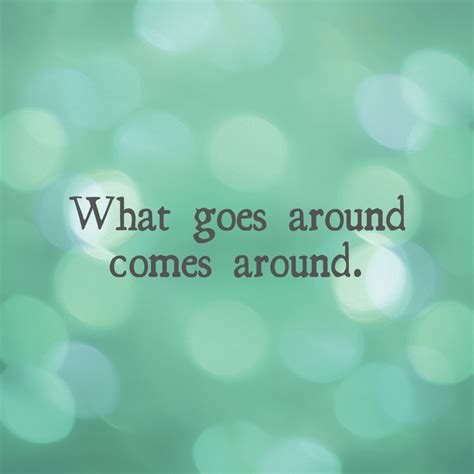 What goes around comes around.